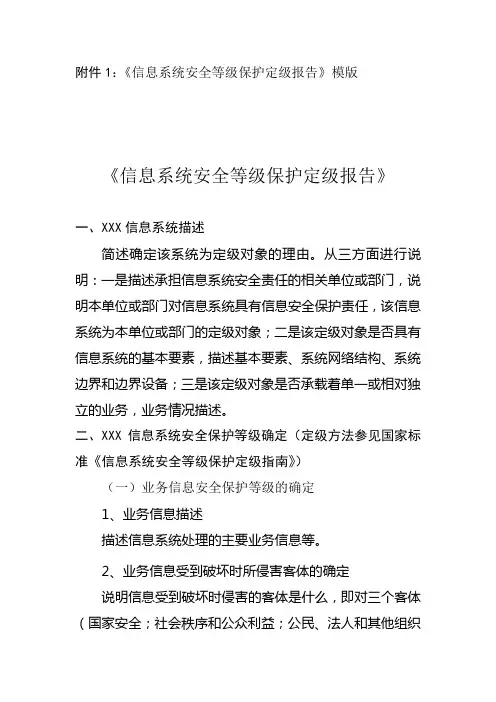 附件 1:《信息系统安全等级保护定级报告》模版

《信息系统安全等级保护定级报告》

一、XXX 信息系统描述

简述确定该系统为定级对象的理由。从三方面进行说明：一是描述承担信息系统安全责任的相关单位或部门，说明本单位或部门对信息系统具有信息安全保护责任，该信息系统为本单位或部门的定级对象；二是该定级对象是否具有信息系统的基本要素，描述基本要素、系统网络结构、系统边界和边界设备；三是该定级对象是否承载着单一或相对独立的业务，业务情况描述。

二、XXX 信息系统安全保护等级确定（定级方法参见国家标准《信息系统安全等级保护定级指南》）

（一）业务信息安全保护等级的确定

1、业务信息描述

描述信息系统处理的主要业务信息等。

2、业务信息受到破坏时所侵害客体的确定

说明信息受到破坏时侵害的客体是什么，即对三个客体（国家安全；社会秩序和公众利益；公民、法人和其他组织